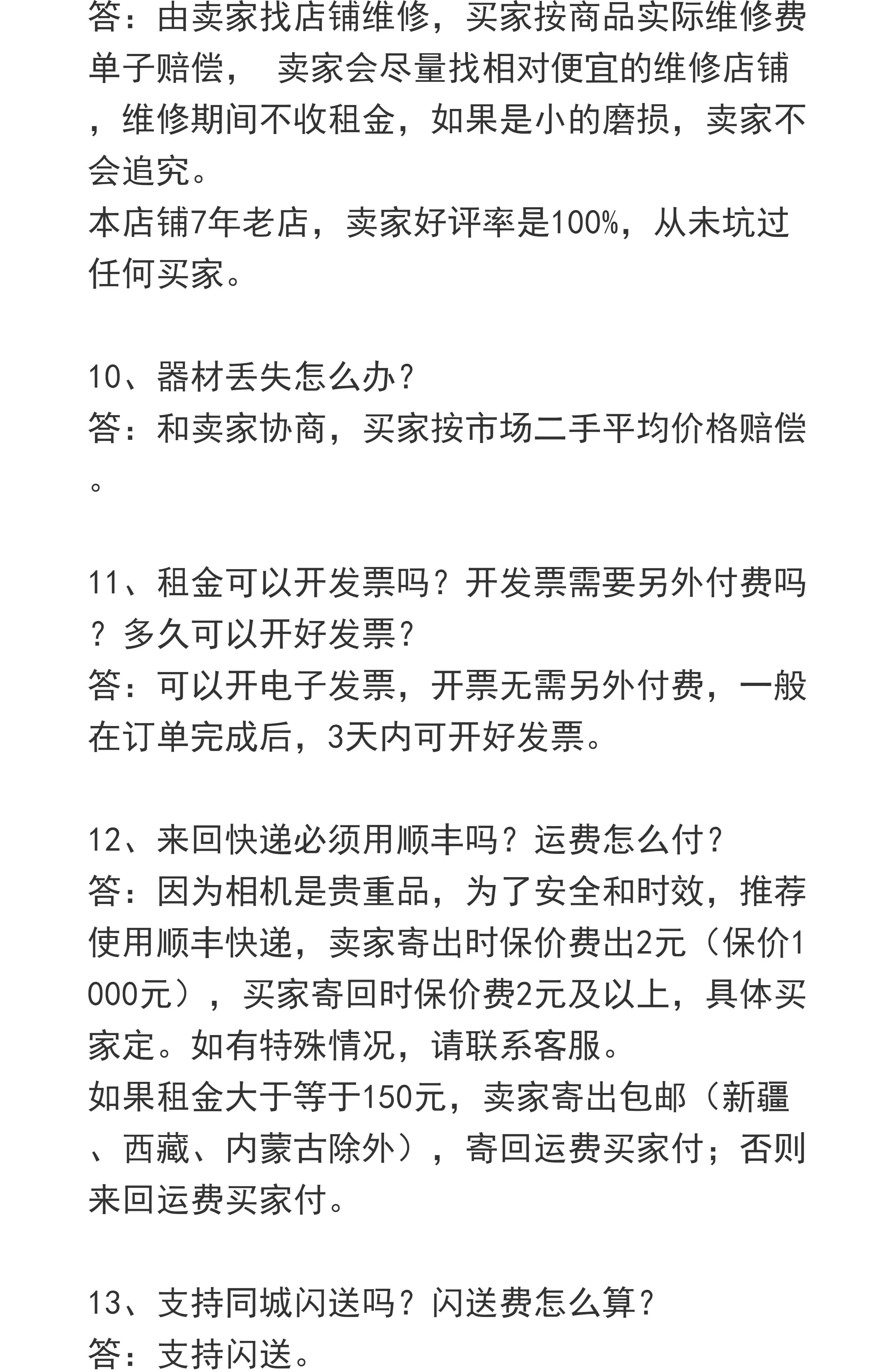 答：由卖家找店铺维修，买家按商品实际维修费单子赔偿， 卖家会尽量找相对便宜的维修店铺，维修期间不收租金，如果是小的磨损，卖家不会追究。
本店铺7年老店，卖家好评率是100%，从未坑过任何买家。

10、器材丢失怎么办？
答：和卖家协商，买家按市场二手平均价格赔偿。

11、租金可以开发票吗？开发票需要另外付费吗？多久可以开好发票？
答：可以开电子发票，开票无需另外付费，一般在订单完成后，3天内可开好发票。

12、来回快递必须用顺丰吗？运费怎么付？
答：因为相机是贵重品，为了安全和时效，推荐使用顺丰快递，卖家寄出时保价费出2元（保价1000元），买家寄回时保价费2元及以上，具体买家定。如有特殊情况，请联系客服。
如果租金大于等于150元，卖家寄出包邮（新疆、西藏、内蒙古除外），寄回运费买家付；否则来回运费买家付。

13、支持同城闪送吗？闪送费怎么算？
答：支持闪送。